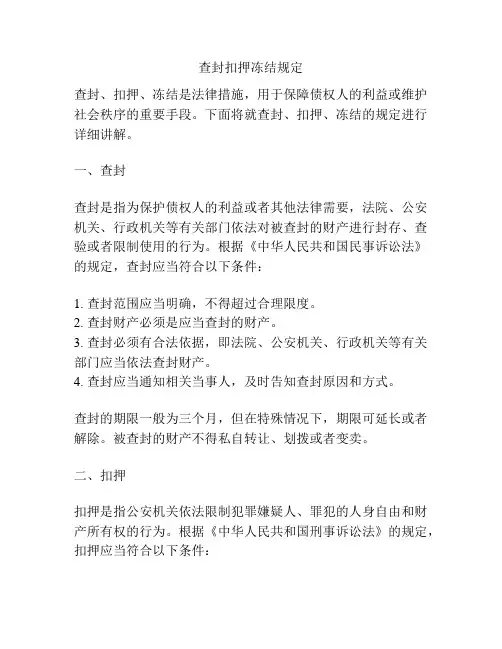 查封扣押冻结规定

查封、扣押、冻结是法律措施，用于保障债权人的利益或维护社会秩序的重要手段。下面将就查封、扣押、冻结的规定进行详细讲解。

一、查封

查封是指为保护债权人的利益或者其他法律需要，法院、公安机关、行政机关等有关部门依法对被查封的财产进行封存、查验或者限制使用的行为。根据《中华人民共和国民事诉讼法》的规定，查封应当符合以下条件：

1. 查封范围应当明确，不得超过合理限度。
2. 查封财产必须是应当查封的财产。
3. 查封必须有合法依据，即法院、公安机关、行政机关等有关部门应当依法查封财产。
4. 查封应当通知相关当事人，及时告知查封原因和方式。

查封的期限一般为三个月，但在特殊情况下，期限可延长或者解除。被查封的财产不得私自转让、划拨或者变卖。

二、扣押

扣押是指公安机关依法限制犯罪嫌疑人、罪犯的人身自由和财产所有权的行为。根据《中华人民共和国刑事诉讼法》的规定，扣押应当符合以下条件：